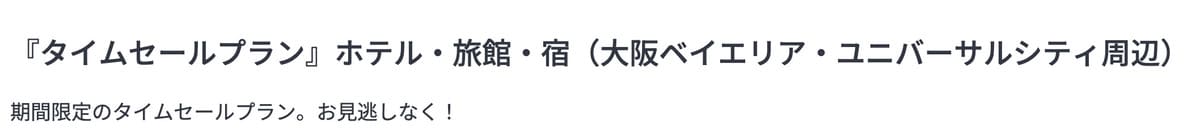 『タイムセールプラン』ホテル・旅館・宿（大阪ベイエリア・ユニバーサルシティ周辺）

期間限定のタイムセールプラン。お見逃しなく！